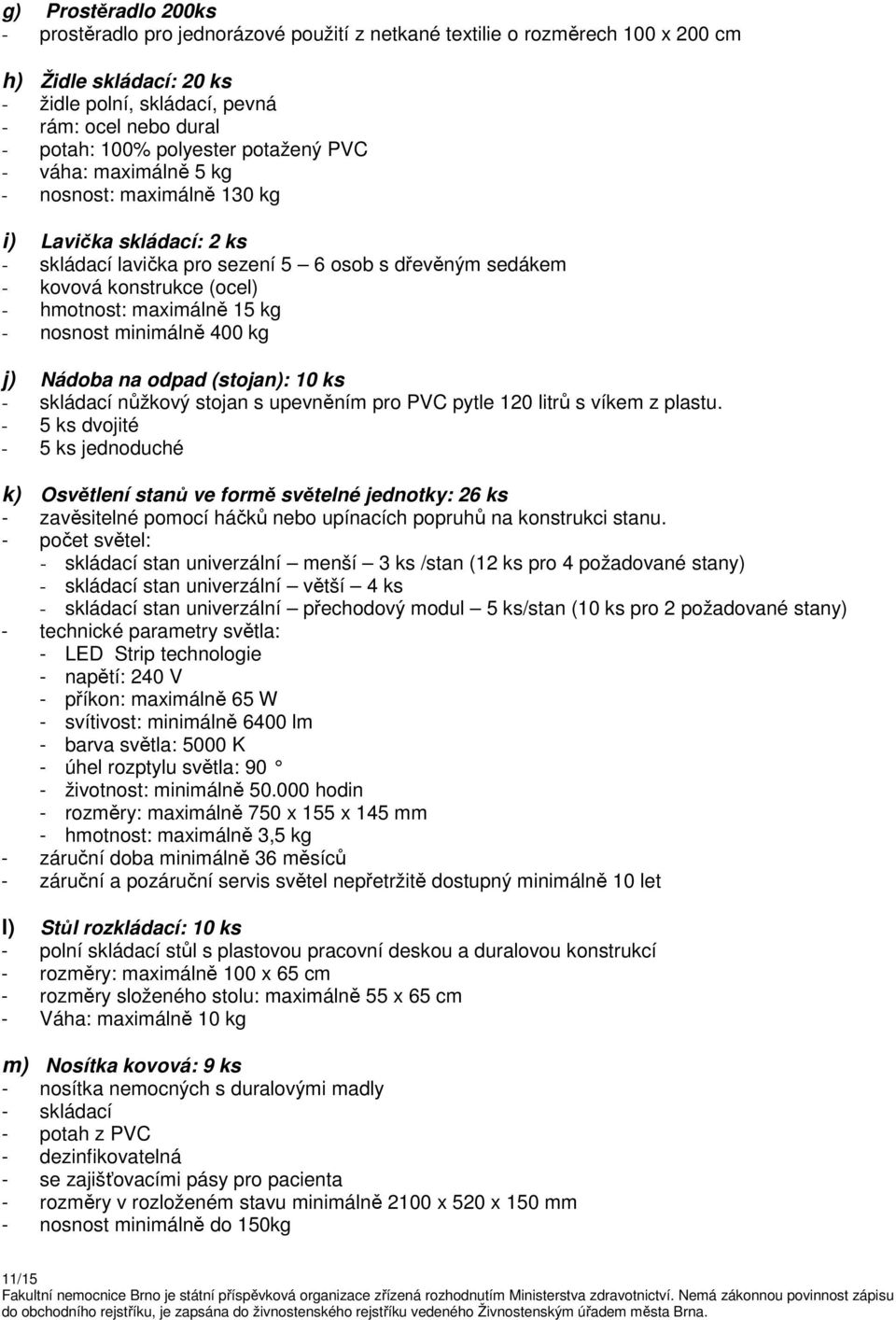 g) Prostěradlo 200ks
- prostěradlo pro jednorázové použití z netkané textilie o rozměrech 100 x 200 cm

h) Židle skládací: 20 ks
- židle polní, skládací, pevná
- rám: ocel nebo dural
- potah: 100% polyester potažený PVC
- váha: maximálně 5 kg
- nosnost: maximálně 130 kg

i) Lavička skládací: 2 ks
- skládací lavička pro sezení 5 – 6 osob s dřevěným sedákem
- kovová konstrukce (ocel)
- hmotnost: maximálně 15 kg
- nosnost minimálně 400 kg

j) Nádoba na odpad (stojan): 10 ks
- skládací nůžkový stojan s upevněním pro PVC pytle 120 litrů s víkem z plastu.
- 5 ks dvojité
- 5 ks jednoduché

k) Osvětlení stanů ve formě světelné jednotky: 26 ks
- zavěsitelné pomocí háčků nebo upínacích popruhů na konstrukci stanu.
- počet světel:
- skládací stan univerzální – menší – 3 ks /stan (12 ks pro 4 požadované stany)
- skládací stan univerzální – větší – 4 ks
- skládací stan univerzální – přechodový modul – 5 ks/stan (10 ks pro 2 požadované stany)
- technické parametry světla:
- LED Strip technologie
- napětí: 240 V
- příkon: maximálně 65 W
- svítivost: minimálně 6400 lm
- barva světla: 5000 K
- úhel rozptylu světla: 90 °
- životnost: minimálně 50.000 hodin
- rozměry: maximálně 750 x 155 x 145 mm
- hmotnost: maximálně 3,5 kg
- záruční doba minimálně 36 měsíců
- záruční a pozáruční servis světel nepřetržitě dostupný minimálně 10 let

l) Stůl rozkládací: 10 ks
- polní skládací stůl s plastovou pracovní deskou a duralovou konstrukcí
- rozměry: maximálně 100 x 65 cm
- rozměry složeného stolu: maximálně 55 x 65 cm
- Váha: maximálně 10 kg

m) Nosítka kovová: 9 ks
- nosítka nemocných s duralovými madly
- skládací
- potah z PVC
- dezinfikovatelná
- se zajišťovacími pásy pro pacienta
- rozměry v rozloženém stavu minimálně 2100 x 520 x 150 mm
- nosnost minimálně do 150kg

11/15
Fakultní nemocnice Brno je státní příspěvková organizace zřízená rozhodnutím Ministerstva zdravotnictví. Nemá zákonnou povinnost zápisu do obchodního rejstříku, je zapsána do živnostenského rejstříku vedeného Živnostenským úřadem města Brna.